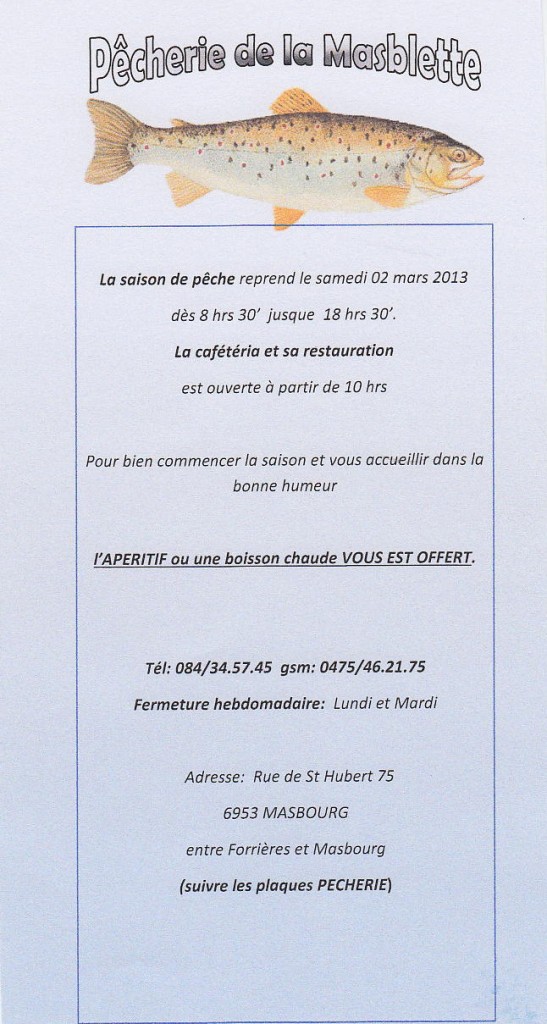 Pêcherie de la Masblette

La saison de pêche reprend le samedi 02 mars 2013

dès 8 hrs 30' jusque 18 hrs 30'.

La cafétéria et sa restauration

est ouverte à partir de 10 hrs

Pour bien commencer la saison et vous accueillir dans la bonne humeur

l'APERITIF ou une boisson chaude VOUS EST OFFERT.

Tél: 084/34.57.45 gsm: 0475/46.21.75

Fermeture hebdomadaire: Lundi et Mardi

Adresse: Rue de St Hubert 75

6953 MASBOURG

entre Forrières et Masbourg

(suivre les plaques PECHERIE)